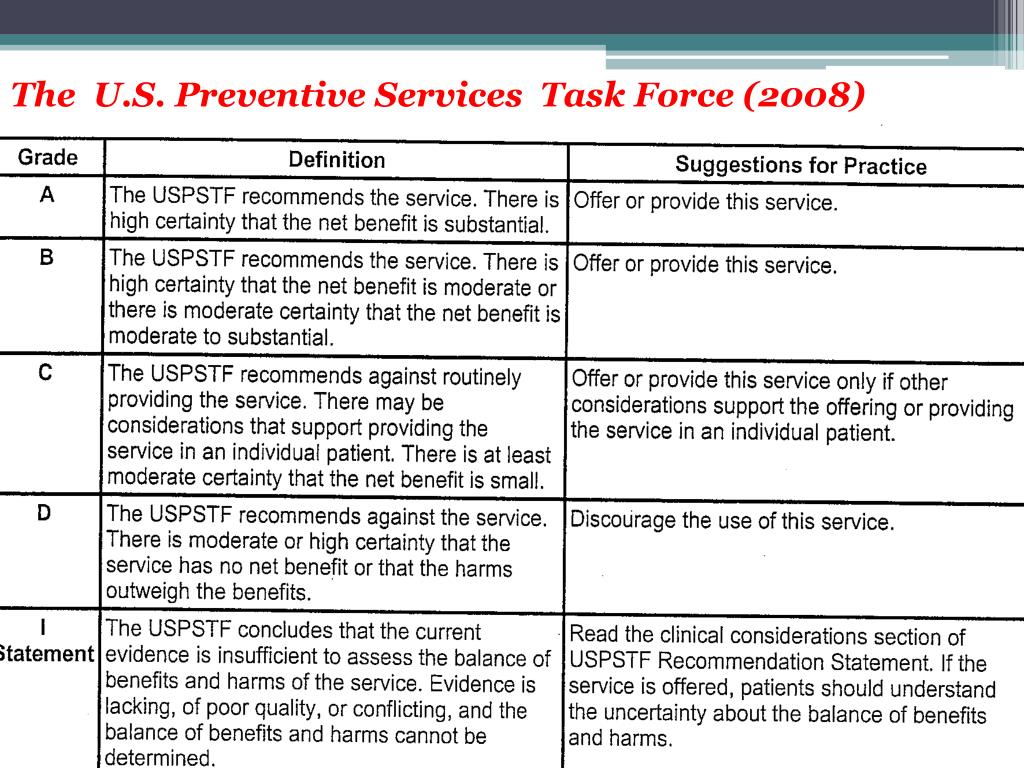 The U.S. Preventive Services Task Force (2008)

| Grade | Definition | Suggestions for Practice |
|---|---|---|
| A | The USPSTF recommends the service. There is high certainty that the net benefit is substantial. | Offer or provide this service. |
| B | The USPSTF recommends the service. There is high certainty that the net benefit is moderate or there is moderate certainty that the net benefit is moderate to substantial. | Offer or provide this service. |
| C | The USPSTF recommends against routinely providing the service. There may be considerations that support providing the service in an individual patient. There is at least moderate certainty that the net benefit is small. | Offer or provide this service only if other considerations support the offering or providing the service in an individual patient. |
| D | The USPSTF recommends against the service. There is moderate or high certainty that the service has no net benefit or that the harms outweigh the benefits. | Discourage the use of this service. |
| I Statement | The USPSTF concludes that the current evidence is insufficient to assess the balance of benefits and harms of the service. Evidence is lacking, of poor quality, or conflicting, and the balance of benefits and harms cannot be determined. | Read the clinical considerations section of USPSTF Recommendation Statement. If the service is offered, patients should understand the uncertainty about the balance of benefits and harms. |